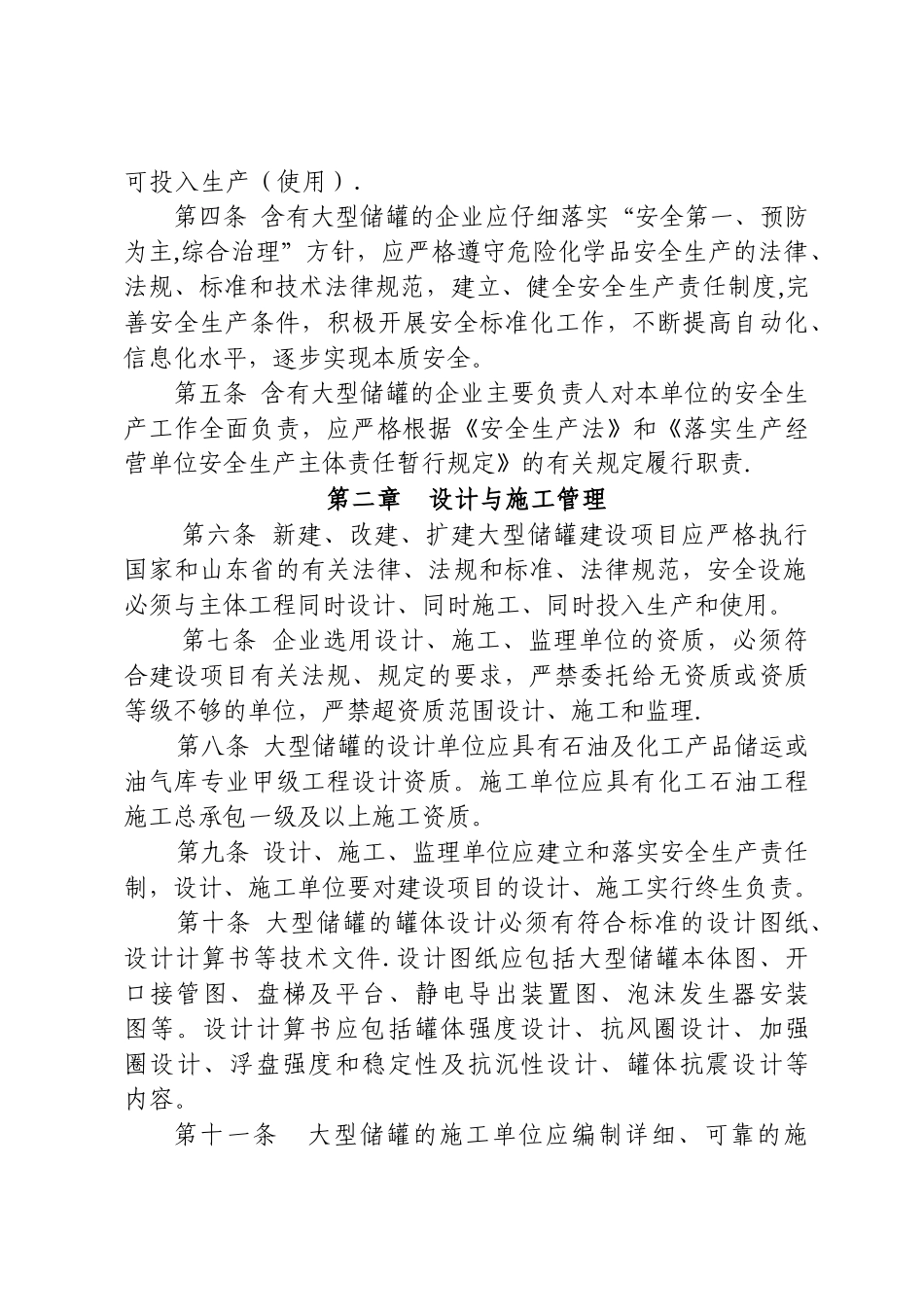 可投入生产（使用）.

第四条 含有大型储罐的企业应仔细落实“安全第一、预防为主,综合治理”方针，应严格遵守危险化学品安全生产的法律、法规、标准和技术法律规范，建立、健全安全生产责任制度,完善安全生产条件，积极开展安全标准化工作，不断提高自动化、信息化水平，逐步实现本质安全。

第五条 含有大型储罐的企业主要负责人对本单位的安全生产工作全面负责，应严格根据《安全生产法》和《落实生产经营单位安全生产主体责任暂行规定》的有关规定履行职责.

第二章 设计与施工管理

第六条 新建、改建、扩建大型储罐建设项目应严格执行国家和山东省的有关法律、法规和标准、法律规范，安全设施必须与主体工程同时设计、同时施工、同时投入生产和使用。

第七条 企业选用设计、施工、监理单位的资质，必须符合建设项目有关法规、规定的要求，严禁委托给无资质或资质等级不够的单位，严禁超资质范围设计、施工和监理.

第八条 大型储罐的设计单位应具有石油及化工产品储运或油气库专业甲级工程设计资质。施工单位应具有化工石油工程施工总承包一级及以上施工资质。

第九条 设计、施工、监理单位应建立和落实安全生产责任制，设计、施工单位要对建设项目的设计、施工实行终生负责。

第十条 大型储罐的罐体设计必须有符合标准的设计图纸、设计计算书等技术文件.设计图纸应包括大型储罐本体图、开口接管图、盘梯及平台、静电导出装置图、泡沫发生器安装图等。设计计算书应包括罐体强度设计、抗风圈设计、加强圈设计、浮盘强度和稳定性及抗沉性设计、罐体抗震设计等内容。

第十一条 大型储罐的施工单位应编制详细、可靠的施